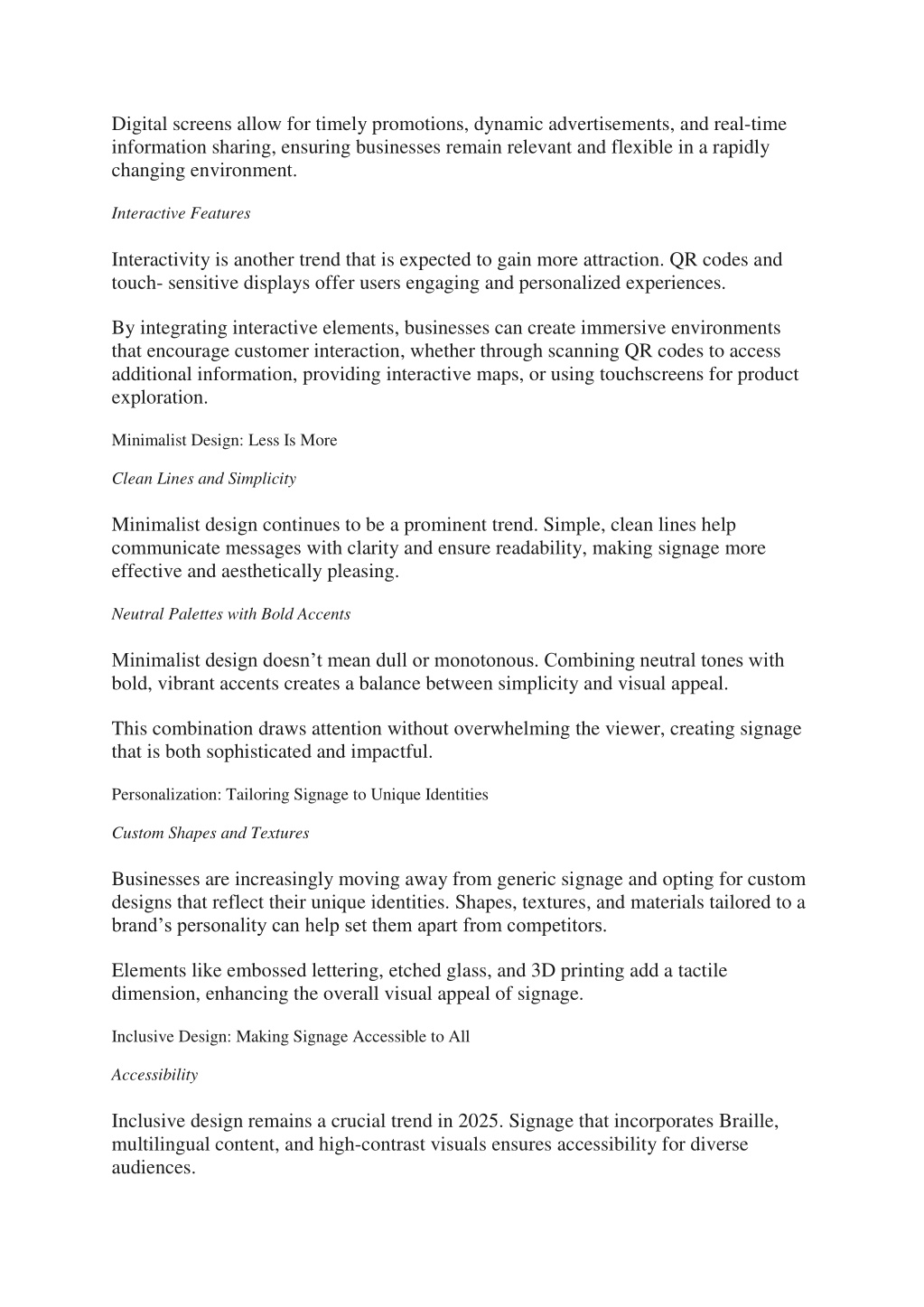 Digital screens allow for timely promotions, dynamic advertisements, and real-time information sharing, ensuring businesses remain relevant and flexible in a rapidly changing environment.

Interactive Features

Interactivity is another trend that is expected to gain more attraction. QR codes and touch- sensitive displays offer users engaging and personalized experiences.

By integrating interactive elements, businesses can create immersive environments that encourage customer interaction, whether through scanning QR codes to access additional information, providing interactive maps, or using touchscreens for product exploration.

Minimalist Design: Less Is More

Clean Lines and Simplicity

Minimalist design continues to be a prominent trend. Simple, clean lines help communicate messages with clarity and ensure readability, making signage more effective and aesthetically pleasing.

Neutral Palettes with Bold Accents

Minimalist design doesn't mean dull or monotonous. Combining neutral tones with bold, vibrant accents creates a balance between simplicity and visual appeal.

This combination draws attention without overwhelming the viewer, creating signage that is both sophisticated and impactful.

Personalization: Tailoring Signage to Unique Identities

Custom Shapes and Textures

Businesses are increasingly moving away from generic signage and opting for custom designs that reflect their unique identities. Shapes, textures, and materials tailored to a brand's personality can help set them apart from competitors.

Elements like embossed lettering, etched glass, and 3D printing add a tactile dimension, enhancing the overall visual appeal of signage.

Inclusive Design: Making Signage Accessible to All

Accessibility

Inclusive design remains a crucial trend in 2025. Signage that incorporates Braille, multilingual content, and high-contrast visuals ensures accessibility for diverse audiences.